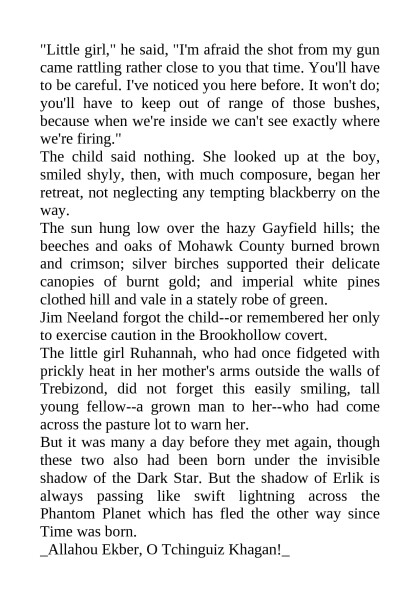 "Little girl," he said, "I'm afraid the shot from my gun came rattling rather close to you that time. You'll have to be careful. I've noticed you here before. It won't do; you'll have to keep out of range of those bushes, because when we're inside we can't see exactly where we're firing."

The child said nothing. She looked up at the boy, smiled shyly, then, with much composure, began her retreat, not neglecting any tempting blackberry on the way.

The sun hung low over the hazy Gayfield hills; the beeches and oaks of Mohawk County burned brown and crimson; silver birches supported their delicate canopies of burnt gold; and imperial white pines clothed hill and vale in a stately robe of green.

Jim Neeland forgot the child--or remembered her only to exercise caution in the Brookhollow covert.

The little girl Ruhannah, who had once fidgeted with prickly heat in her mother's arms outside the walls of Trebizond, did not forget this easily smiling, tall young fellow--a grown man to her--who had come across the pasture lot to warn her.

But it was many a day before they met again, though these two also had been born under the invisible shadow of the Dark Star. But the shadow of Erlik is always passing like swift lightning across the Phantom Planet which has fled the other way since Time was born.

_Allahou Ekber, O Tchinguiz Khagan!_